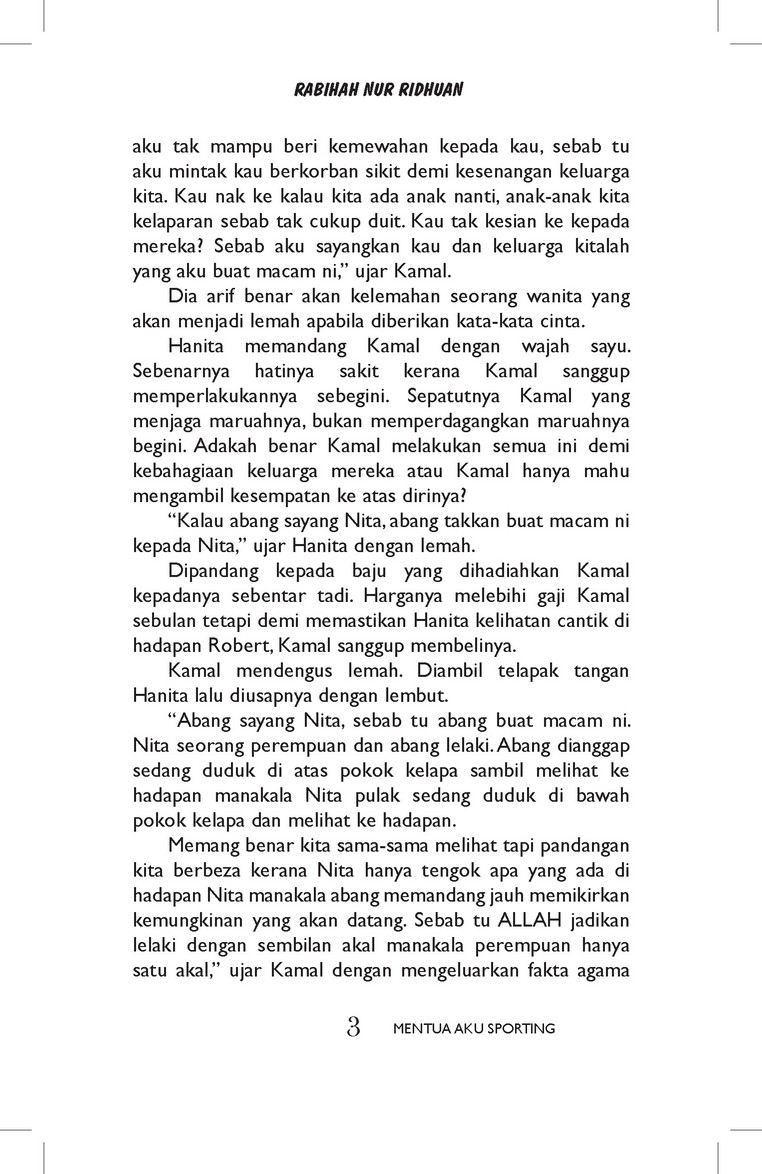 RABIHAH NUR RIDHUAN

aku tak mampu beri kemewahan kepada kau, sebab tu aku mintak kau berkorban sikit demi kesenangan keluarga kita. Kau nak ke kalau kita ada anak nanti, anak-anak kita kelaparan sebab tak cukup duit. Kau tak kesian ke kepada mereka? Sebab aku sayangkan kau dan keluarga kitalah yang aku buat macam ni," ujar Kamal.

Dia arif benar akan kelemahan seorang wanita yang akan menjadi lemah apabila diberikan kata-kata cinta.

Hanita memandang Kamal dengan wajah sayu. Sebenarnya hatinya sakit kerana Kamal sanggup memperlakukannya sebegini. Sepatutnya Kamal yang menjaga maruahnya, bukan memperdagangkan maruahnya begini. Adakah benar Kamal melakukan semua ini demi kebahagiaan keluarga mereka atau Kamal hanya mahu mengambil kesempatan ke atas dirinya?

"Kalau abang sayang Nita, abang takkan buat macam ni kepada Nita," ujar Hanita dengan lemah.

Dipandang kepada baju yang dihadiahkan Kamal kepadanya sebentar tadi. Harganya melebihi gaji Kamal sebulan tetapi demi memastikan Hanita kelihatan cantik di hadapan Robert, Kamal sanggup membelinya.

Kamal mendengus lemah. Diambil telapak tangan Hanita lalu diusapnya dengan lembut.

"Abang sayang Nita, sebab tu abang buat macam ni. Nita seorang perempuan dan abang lelaki. Abang dianggap sedang duduk di atas pokok kelapa sambil melihat ke hadapan manakala Nita pulak sedang duduk di bawah pokok kelapa dan melihat ke hadapan.

Memang benar kita sama-sama melihat tapi pandangan kita berbeza kerana Nita hanya tengok apa yang ada di hadapan Nita manakala abang memandang jauh memikirkan kemungkinan yang akan datang. Sebab tu ALLAH jadikan lelaki dengan sembilan akal manakala perempuan hanya satu akal," ujar Kamal dengan mengeluarkan fakta agama

3 MENTUA AKU SPORTING